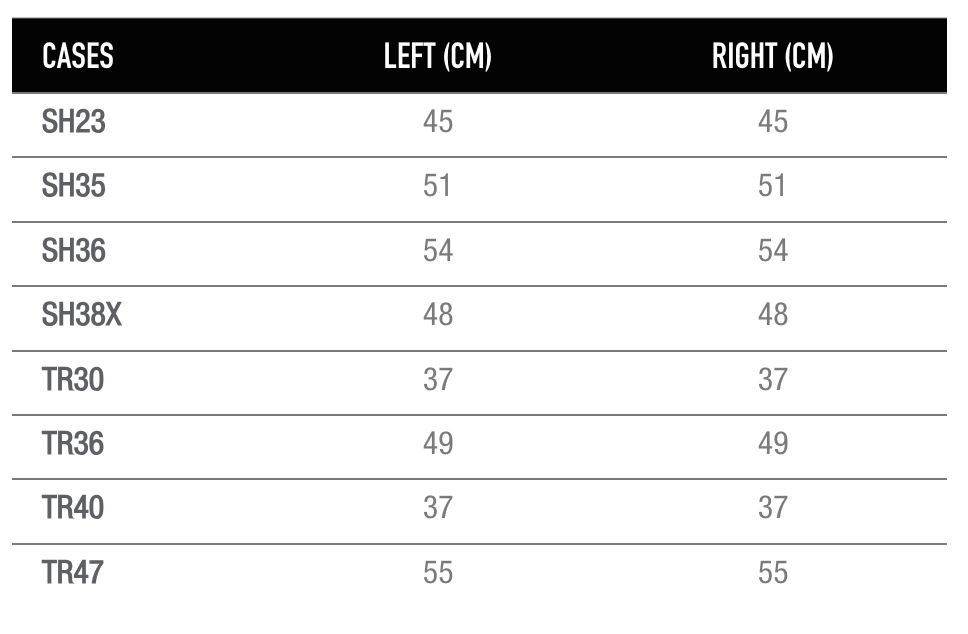 | CASES | LEFT (CM) | RIGHT (CM) |
|---|---|---|
| SH23 | 45 | 45 |
| SH35 | 51 | 51 |
| SH36 | 54 | 54 |
| SH38X | 48 | 48 |
| TR30 | 37 | 37 |
| TR36 | 49 | 49 |
| TR40 | 37 | 37 |
| TR47 | 55 | 55 |